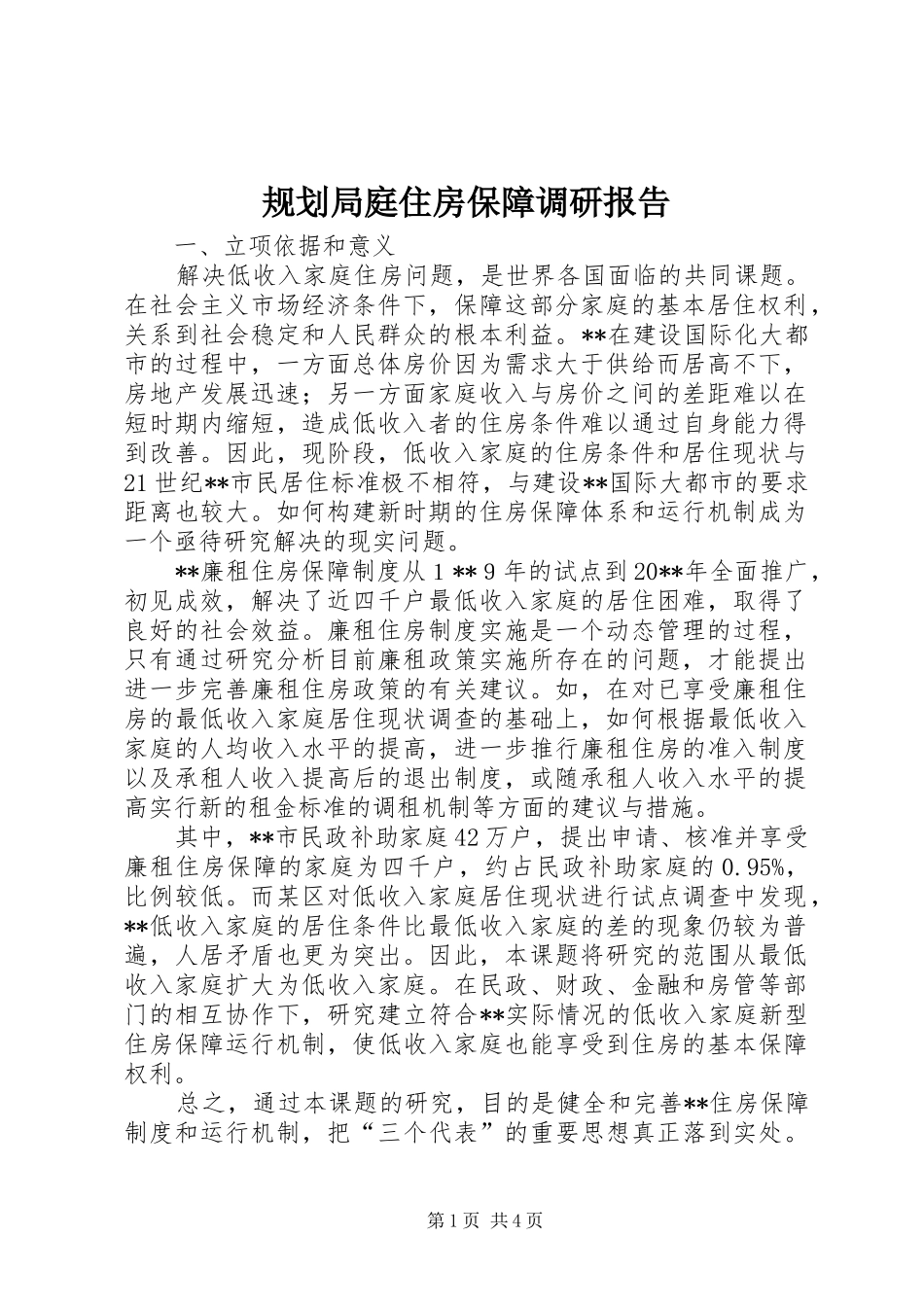 规划局庭住房保障调研报告

一、立项依据和意义

解决低收入家庭住房问题，是世界各国面临的共同课题。在社会主义市场经济条件下，保障这部分家庭的基本居住权利，关系到社会稳定和人民群众的根本利益。**在建设国际化大都市的过程中，一方面总体房价因为需求大于供给而居高不下，房地产发展迅速；另一方面家庭收入与房价之间的差距难以在短时期内缩短，造成低收入者的住房条件难以通过自身能力得到改善。因此，现阶段，低收入家庭的住房条件和居住现状与21世纪**市民居住标准极不相符，与建设**国际大都市的要求距离也较大。如何构建新时期的住房保障体系和运行机制成为一个亟待研究解决的现实问题。

**廉租住房保障制度从1**9年的试点到20**年全面推广，初见成效，解决了近四千户最低收入家庭的居住困难，取得了良好的社会效益。廉租住房制度实施是一个动态管理的过程，只有通过研究分析目前廉租政策实施所存在的问题，才能提出进一步完善廉租住房政策的有关建议。如，在对已享受廉租住房的最低收入家庭居住现状调查的基础上，如何根据最低收入家庭的人均收入水平的提高，进一步推行廉租住房的准入制度以及承租人收入提高后的退出制度，或随承租人收入水平的提高实行新的租金标准的调租机制等方面的建议与措施。

其中，**市民政补助家庭42万户，提出申请、核准并享受廉租住房保障的家庭为四千户，约占民政补助家庭的0.95%，比例较低。而某区对低收入家庭居住现状进行试点调查中发现，**低收入家庭的居住条件比最低收入家庭的差的现象仍较为普遍，人居矛盾也更为突出。因此，本课题将研究的范围从最低收入家庭扩大为低收入家庭。在民政、财政、金融和房管等部门的相互协作下，研究建立符合**实际情况的低收入家庭新型住房保障运行机制，使低收入家庭也能享受到住房的基本保障权利。

总之，通过本课题的研究，目的是健全和完善**住房保障制度和运行机制，把“三个代表”的重要思想真正落到实处。

第1页 共4页